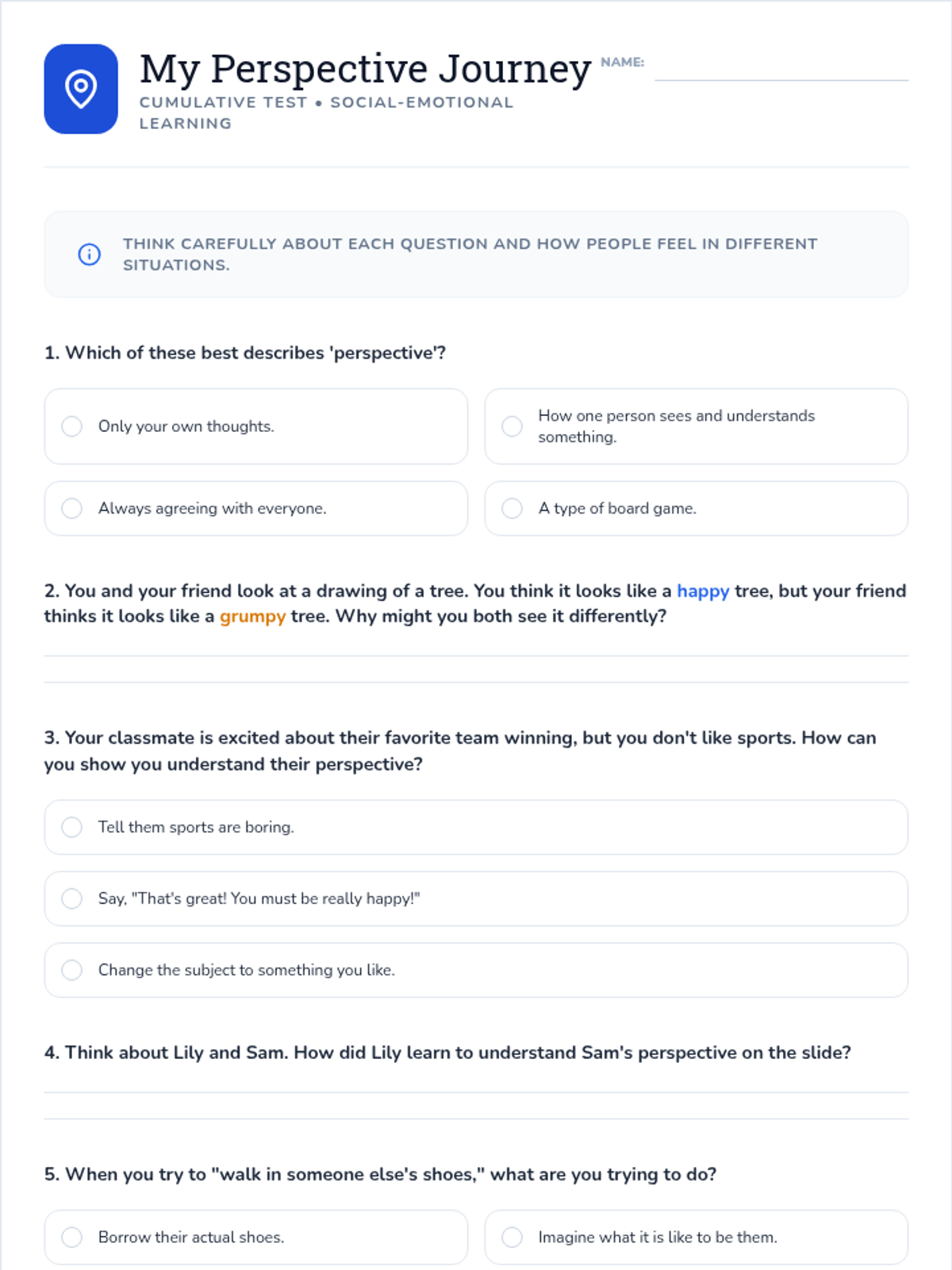 My Perspective Journey
CUMULATIVE TEST • SOCIAL-EMOTIONAL LEARNING

NAME:

THINK CAREFULLY ABOUT EACH QUESTION AND HOW PEOPLE FEEL IN DIFFERENT SITUATIONS.

1. Which of these best describes 'perspective'?

Only your own thoughts.

How one person sees and understands something.

Always agreeing with everyone.

A type of board game.

2. You and your friend look at a drawing of a tree. You think it looks like a happy tree, but your friend thinks it looks like a grumpy tree. Why might you both see it differently?

3. Your classmate is excited about their favorite team winning, but you don't like sports. How can you show you understand their perspective?

Tell them sports are boring.

Say, "That's great! You must be really happy!"

Change the subject to something you like.

4. Think about Lily and Sam. How did Lily learn to understand Sam's perspective on the slide?

5. When you try to "walk in someone else's shoes," what are you trying to do?

Borrow their actual shoes.

Imagine what it is like to be them.